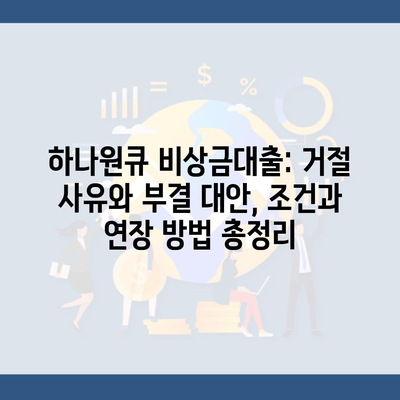 하나원큐 비상금대출: 거절 사유와 부결 대안, 조건과 연장 방법 총정리